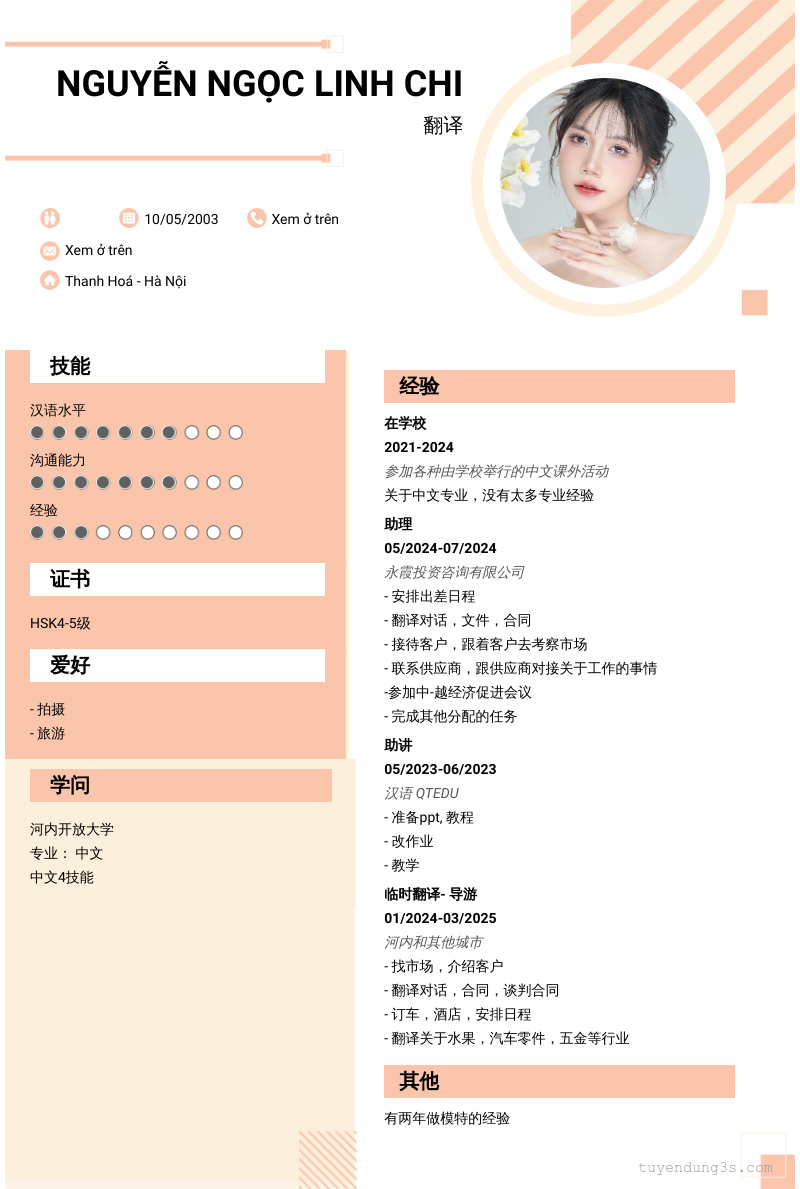 NGUYỄN NGỌC LINH CHI

翻译

10/05/2003

Xem ở trên

Xem ở trên

Thanh Hoá - Hà Nội

技能

汉语水平

沟通能力

经验

证书

HSK4-5级

爱好

- 拍摄
- 旅游

学问

河内开放大学
专业： 中文
中文4技能

经验

在学校
2021-2024
参加各种由学校举行的中文课外活动
关于中文专业，没有太多专业经验

助理
05/2024-07/2024
永霞投资咨询有限公司
- 安排出差日程
- 翻译对话，文件，合同
- 接待客户，跟着客户去考察市场
- 联系供应商，跟供应商对接关于工作的事情
-参加中-越经济促进会议
- 完成其他分配的任务

助讲
05/2023-06/2023
汉语 QTEDU
- 准备ppt, 教程
- 改作业
- 教学

临时翻译- 导游
01/2024-03/2025
河内和其他城市
- 找市场，介绍客户
- 翻译对话，合同，谈判合同
- 订车，酒店，安排日程
- 翻译关于水果，汽车零件，五金等行业

其他

有两年做模特的经验

tuyendung3s.com